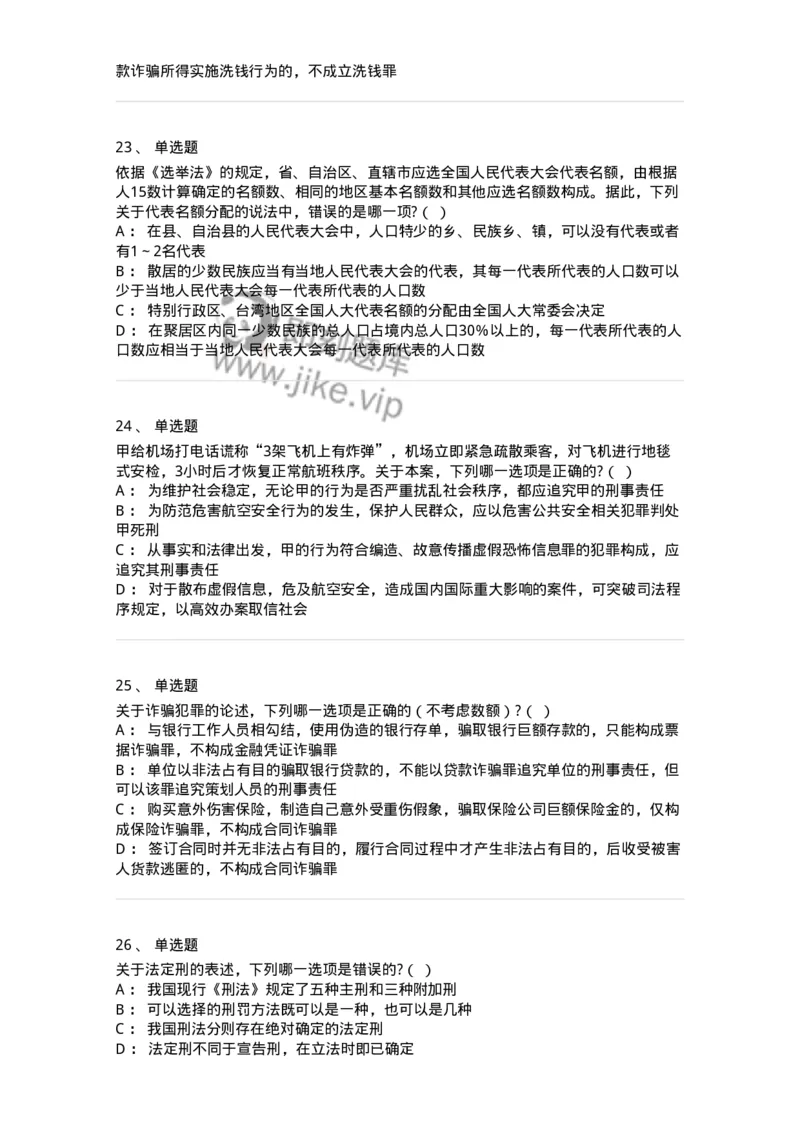 款诈骗所得实施洗钱行为的，不成立洗钱罪

23、 单选题
依据《选举法》的规定，省、自治区、直辖市应选全国人民代表大会代表名额，由根据人15数计算确定的名额数、相同的地区基本名额数和其他应选名额数构成。据此，下列关于代表名额分配的说法中，错误的是哪一项?（ ）
A： 在县、自治县的人民代表大会中，人口特少的乡、民族乡、镇，可以没有代表或者有1～2名代表
B： 散居的少数民族应当有当地人民代表大会的代表，其每一代表所代表的人口数可以少于当地人民代表大会每一代表所代表的人口数
C： 特别行政区、台湾地区全国人大代表名额的分配由全国人大常委会决定
D： 在聚居区内同一少数民族的总人口占境内总人口30%以上的，每一代表所代表的人口数应相当于当地人民代表大会每一代表所代表的人口数

www.jike.vip

24、 单选题
甲给机场打电话谎称“3架飞机上有炸弹”，机场立即紧急疏散乘客，对飞机进行地毯式安检，3小时后才恢复正常航班秩序。关于本案，下列哪一选项是正确的?（ ）
A： 为维护社会稳定，无论甲的行为是否严重扰乱社会秩序，都应追究甲的刑事责任
B： 为防范危害航空安全行为的发生，保护人民群众，应以危害公共安全相关犯罪判处甲死刑
C： 从事实和法律出发，甲的行为符合编造、故意传播虚假恐怖信息罪的犯罪构成，应追究其刑事责任
D： 对于散布虚假信息，危及航空安全，造成国内国际重大影响的案件，可突破司法程序规定，以高效办案取信社会

25、 单选题
关于诈骗犯罪的论述，下列哪一选项是正确的（不考虑数额）?（ ）
A： 与银行工作人员相勾结，使用伪造的银行存单，骗取银行巨额存款的，只能构成票据诈骗罪，不构成金融凭证诈骗罪
B： 单位以非法占有目的骗取银行贷款的，不能以贷款诈骗罪追究单位的刑事责任，但可以该罪追究策划人员的刑事责任
C： 购买意外伤害保险，制造自己意外受重伤假象，骗取保险公司巨额保险金的，仅构成保险诈骗罪，不构成合同诈骗罪
D： 签订合同时并无非法占有目的，履行合同过程中才产生非法占有目的，后收受被害人货款逃匿的，不构成合同诈骗罪

26、 单选题
关于法定刑的表述，下列哪一选项是错误的?（ ）
A： 我国现行《刑法》规定了五种主刑和三种附加刑
B： 可以选择的刑罚方法既可以是一种，也可以是几种
C： 我国刑法分则存在绝对确定的法定刑
D： 法定刑不同于宣告刑，在立法时即已确定